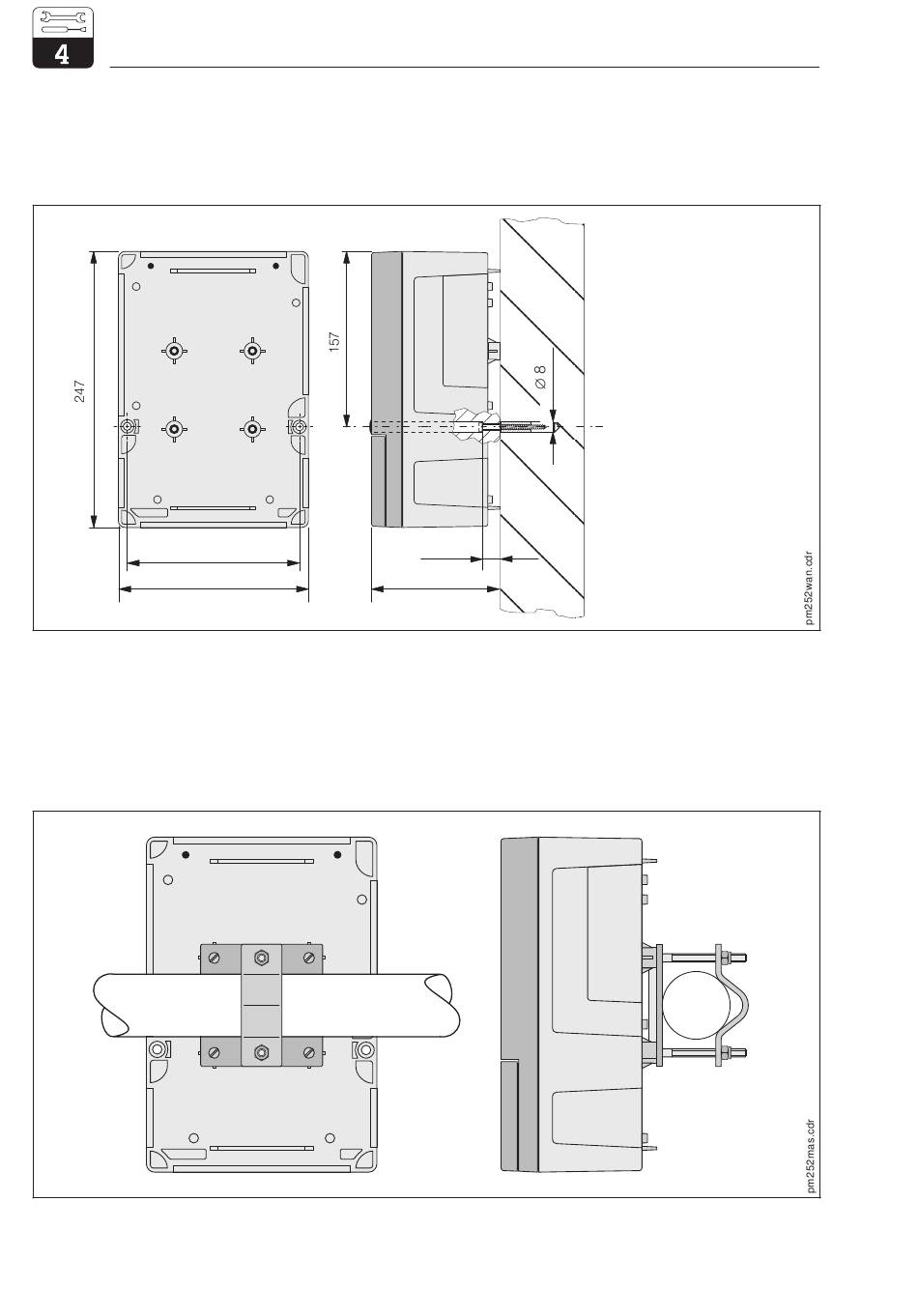 4

247

157

Ø 8

pm252wan.cdr

pm252mas.cdr